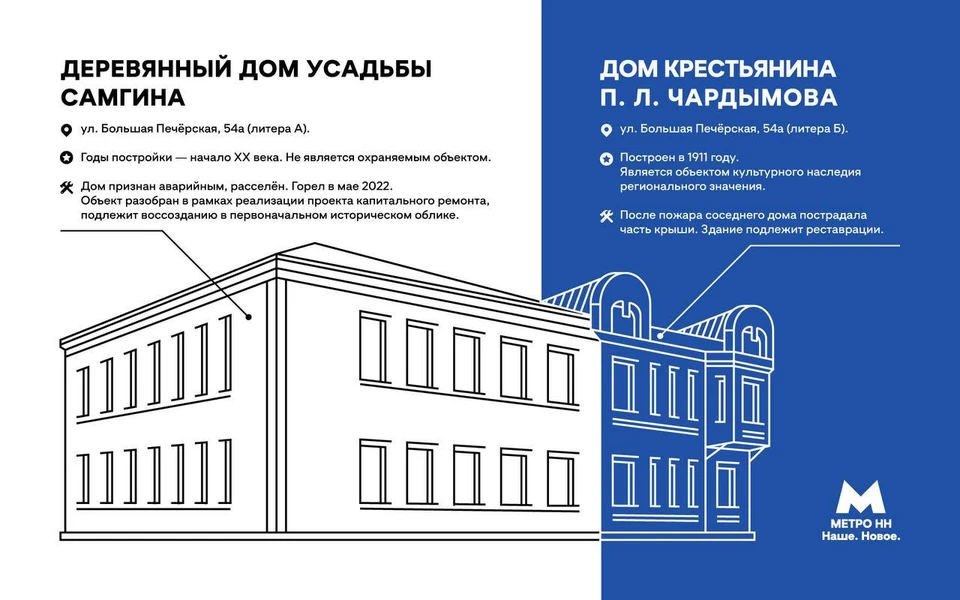 ДЕРЕВЯННЫЙ ДОМ УСАДЬБЫ САМГИНА

ул. Большая Печёрская, 54а (литера А).

Годы постройки — начало XX века. Не является охраняемым объектом.

Дом признан аварийным, расселён. Горел в мае 2022. Объект разобран в рамках реализации проекта капитального ремонта, подлежит воссозданию в первоначальном историческом облике.

ДОМ КРЕСТЬЯНИНА П. Л. ЧАРДЫМОВА

ул. Большая Печёрская, 54а (литера Б).

Построен в 1911 году. Является объектом культурного наследия регионального значения.

После пожара соседнего дома пострадала часть крыши. Здание подлежит реставрации.

МЕТРО НН
Наше. Новое.